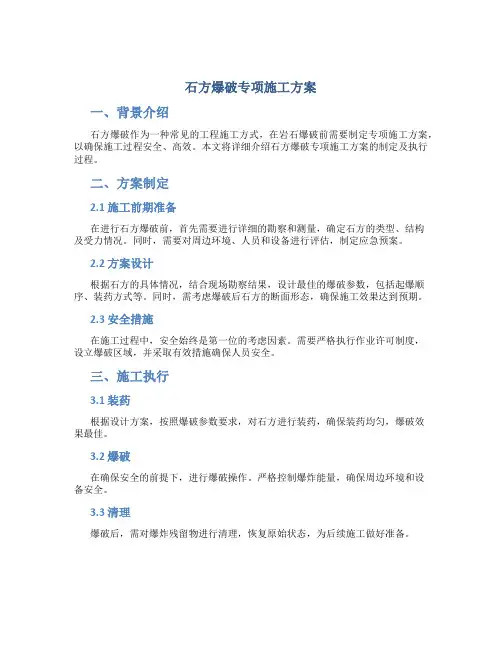 石方爆破专项施工方案

一、背景介绍

石方爆破作为一种常见的工程施工方式，在岩石爆破前需要制定专项施工方案，以确保施工过程安全、高效。本文将详细介绍石方爆破专项施工方案的制定及执行过程。

二、方案制定

2.1 施工前期准备

在进行石方爆破前，首先需要进行详细的勘察和测量，确定石方的类型、结构及受力情况。同时，需要对周边环境、人员和设备进行评估，制定应急预案。

2.2 方案设计

根据石方的具体情况，结合现场勘察结果，设计最佳的爆破参数，包括起爆顺序、装药方式等。同时，需考虑爆破后石方的断面形态，确保施工效果达到预期。

2.3 安全措施

在施工过程中，安全始终是第一位的考虑因素。需要严格执行作业许可制度，设立爆破区域，并采取有效措施确保人员安全。

三、施工执行

3.1 装药

根据设计方案，按照爆破参数要求，对石方进行装药，确保装药均匀，爆破效果最佳。

3.2 爆破

在确保安全的前提下，进行爆破操作。严格控制爆炸能量，确保周边环境和设备安全。

3.3 清理

爆破后，需对爆炸残留物进行清理，恢复原始状态，为后续施工做好准备。